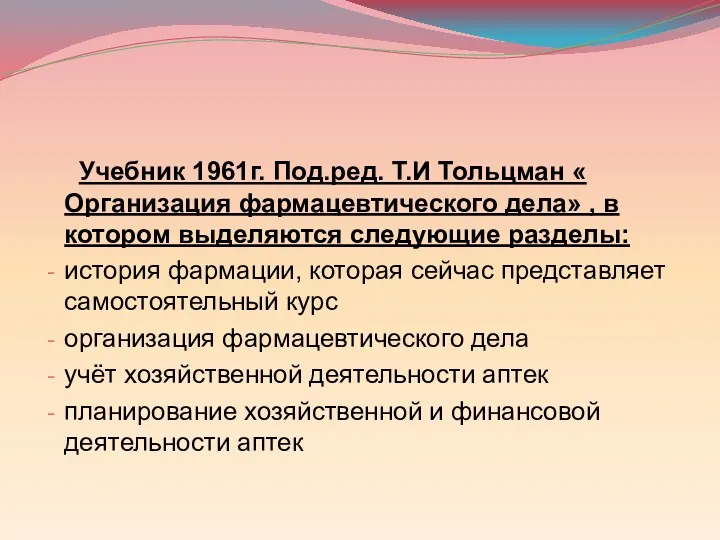 Учебник 1961г. Под.ред. Т.И Тольцман « Организация фармацевтического дела» , в котором выделяются следующие разделы:

- история фармации, которая сейчас представляет самостоятельный курс
- организация фармацевтического дела
- учёт хозяйственной деятельности аптек
- планирование хозяйственной и финансовой деятельности аптек